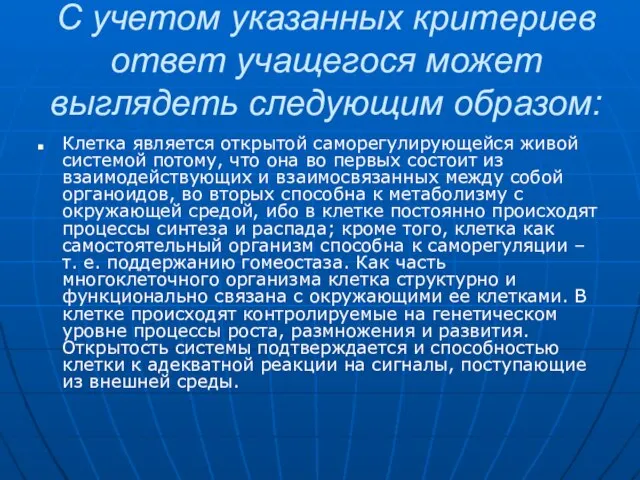 С учетом указанных критериев ответ учащегося может выглядеть следующим образом:

Клетка является открытой саморегулирующейся живой системой потому, что она во первых состоит из взаимодействующих и взаимосвязанных между собой органоидов, во вторых способна к метаболизму с окружающей средой, ибо в клетке постоянно происходят процессы синтеза и распада; кроме того, клетка как самостоятельный организм способна к саморегуляции – т. е. поддержанию гомеостаза. Как часть многоклеточного организма клетка структурно и функционально связана с окружающими ее клетками. В клетке происходят контролируемые на генетическом уровне процессы роста, размножения и развития. Открытость системы подтверждается и способностью клетки к адекватной реакции на сигналы, поступающие из внешней среды.